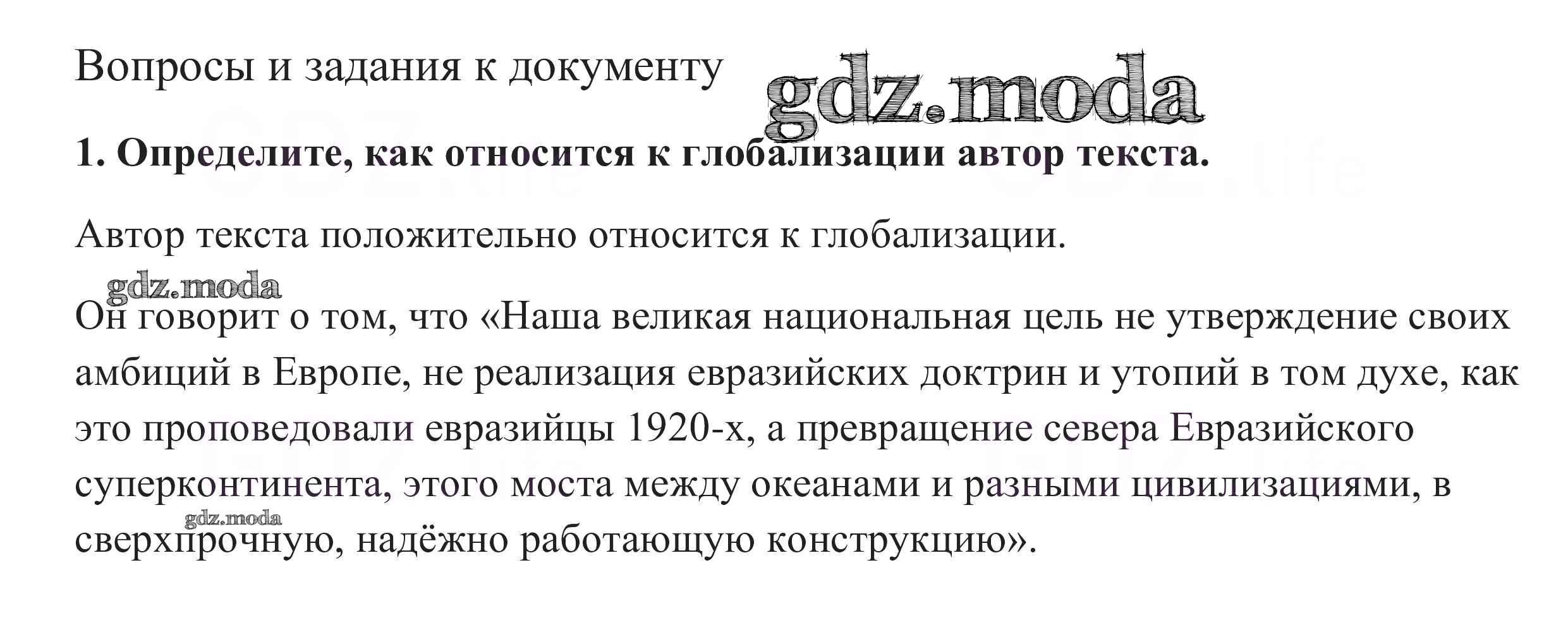 Вопросы и задания к документу

gdz.moda

**1. Определите, как относится к глобализации автор текста.**

Автор текста положительно относится к глобализации.

gdz.moda

Он говорит о том, что «Наша великая национальная цель не утверждение своих амбиций в Европе, не реализация евразийских доктрин и утопий в том духе, как это проповедовали евразийцы 1920-х, а превращение севера Евразийского суперконтинента, этого моста между океанами и разными цивилизациями, в сверхпрочную, надёжно работающую конструкцию».

gdz.moda